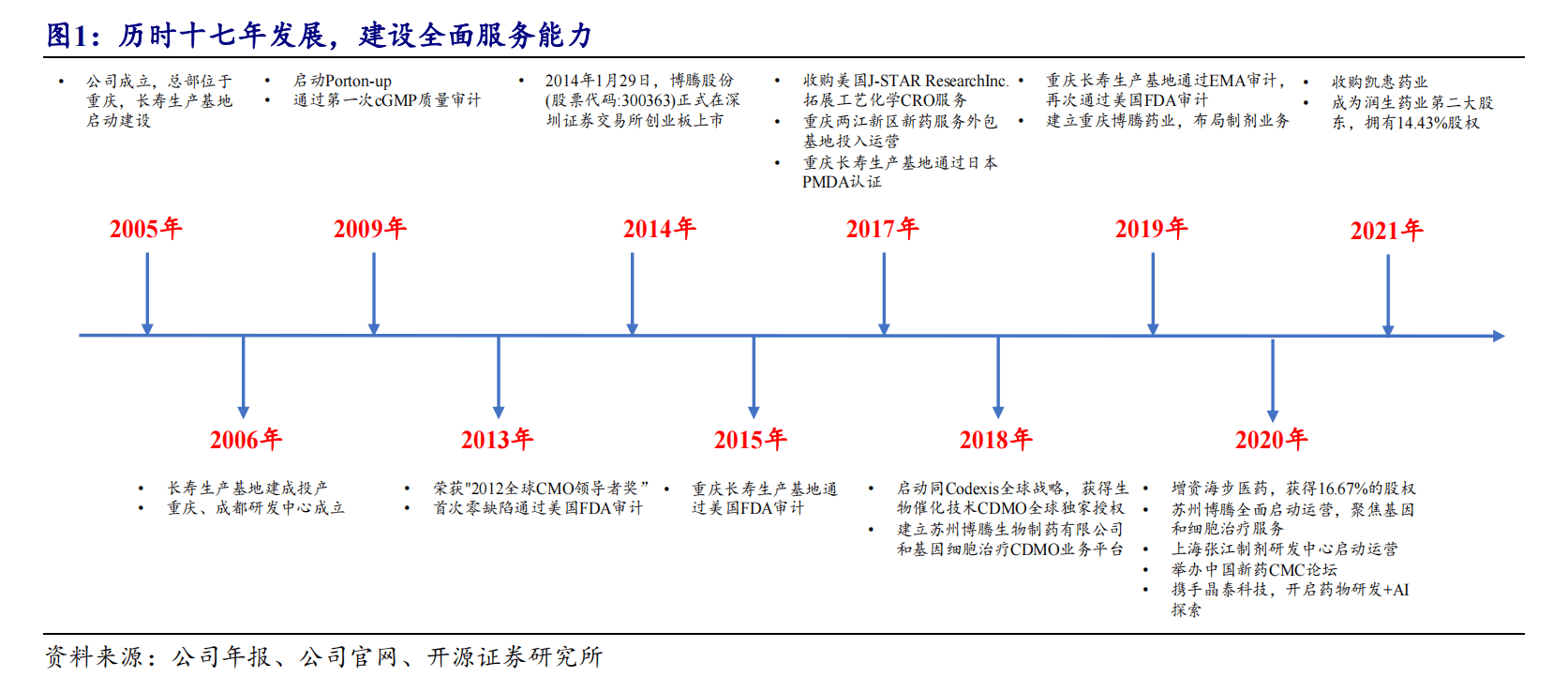 图1：历时十七年发展，建设全面服务能力

• 公司成立，总部位于重庆，长寿生产基地启动建设

• 启动Porton-up
• 通过第一次cGMP质量审计

• 2014年1月29日，博腾股份(股票代码:300363)正式在深圳证券交易所创业板上市

• 收购美国J-STAR ResearchInc.拓展工艺化学CRO服务
• 重庆两江新区新药服务外包基地投入运营
• 重庆长寿生产基地通过日本PMDA认证

• 重庆长寿生产基地通过EMA审计，再次通过美国FDA审计
• 建立重庆博腾药业，布局制剂业务

• 收购凯惠药业
• 成为润生药业第二大股东，拥有14.43%股权

2005年

2009年

2014年

2017年

2019年

2021年

2006年

2013年

2015年

2018年

2020年

• 长寿生产基地建成投产
• 重庆、成都研发中心成立

• 荣获"2012全球CMO领导者奖”
• 首次零缺陷通过美国FDA审计

• 重庆长寿生产基地通过美国FDA审计

• 启动同Codexis全球战略，获得生物催化技术CDMO全球独家授权
• 建立苏州博腾生物制药有限公司和基因细胞治疗CDMO业务平台

• 增资海步医药，获得16.67%的股权
• 苏州博腾全面启动运营，聚焦基因和细胞治疗服务
• 上海张江制剂研发中心启动运营
• 举办中国新药CMC论坛
• 携手晶泰科技，开启药物研发+AI探索

资料来源：公司年报、公司官网、开源证券研究所